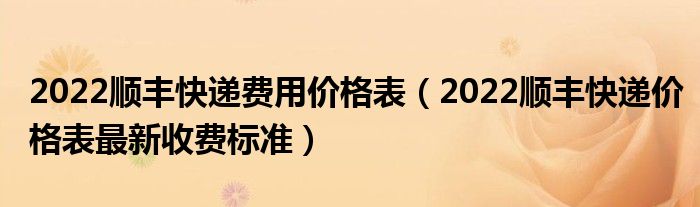 2022顺丰快递费用价格表（2022顺丰快递价格表最新收费标准）